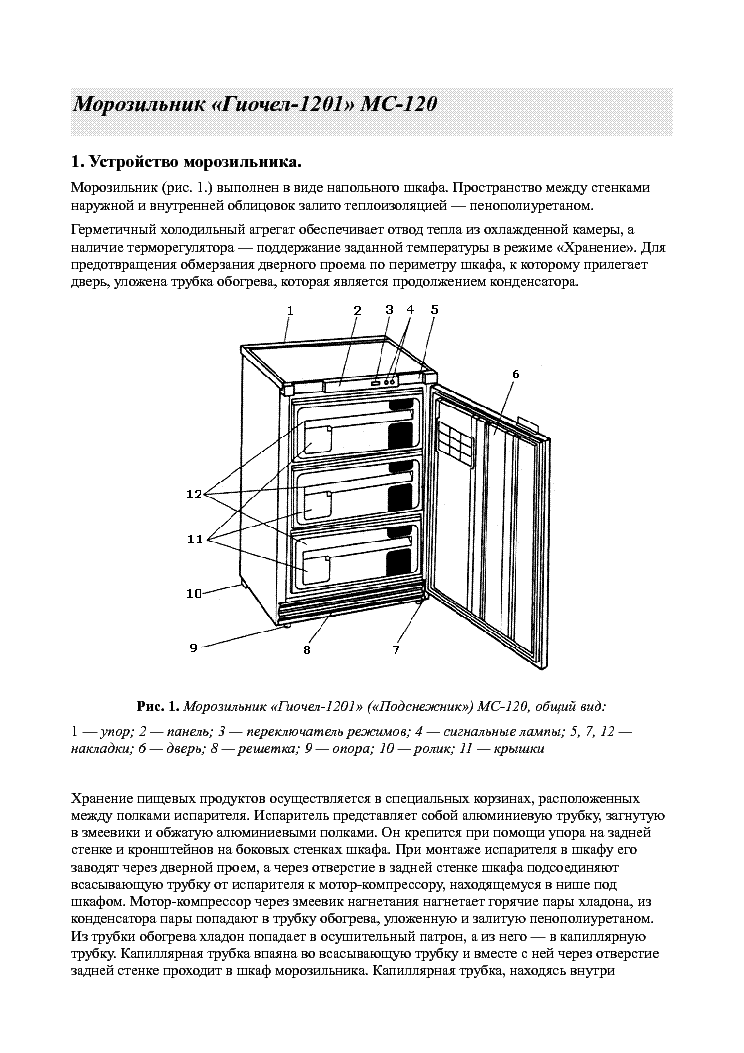 Морозильник «Гиочел-1201» МС-120

1. Устройство морозильника.

Морозильник (рис. 1.) выполнен в виде напольного шкафа. Пространство между стенками наружной и внутренней облицовок залито теплоизоляцией — пенополиуретаном.

Герметичный холодильный агрегат обеспечивает отвод тепла из охлажденной камеры, а наличие терморегулятора — поддержание заданной температуры в режиме «Хранение». Для предотвращения обмерзания дверного проема по периметру шкафа, к которому прилегает дверь, уложена трубка обогрева, которая является продолжением конденсатора.

1
2
3
4
5
6
12
11
10
9
8
7

Рис. 1. Морозильник «Гиочел-1201» («Подснежник») МС-120, общий вид:

1 — упор; 2 — панель; 3 — переключатель режимов; 4 — сигнальные лампы; 5, 7, 12 — накладки; 6 — дверь; 8 — решетка; 9 — опора; 10 — ролик; 11 — крышки

Хранение пищевых продуктов осуществляется в специальных корзинах, расположенных между полками испарителя. Испаритель представляет собой алюминиевую трубку, загнутую в змеевики и обжатую алюминиевыми полками. Он крепится при помощи упора на задней стенке и кронштейнов на боковых стенках шкафа. При монтаже испарителя в шкафу его заводят через дверной проем, а через отверстие в задней стенке шкафа подсоединяют всасывающую трубку от испарителя к мотор-компрессору, находящемуся в нише под шкафом. Мотор-компрессор через змеевик нагнетания нагнетает горячие пары хладона, из конденсатора пары попадают в трубку обогрева, уложенную и залитую пенополиуретаном. Из трубки обогрева хладон попадает в осушительный патрон, а из него — в капиллярную трубку. Капиллярная трубка впаяна во всасывающую трубку и вместе с ней через отверстие задней стенке проходит в шкаф морозильника. Капиллярная трубка, находясь внутри